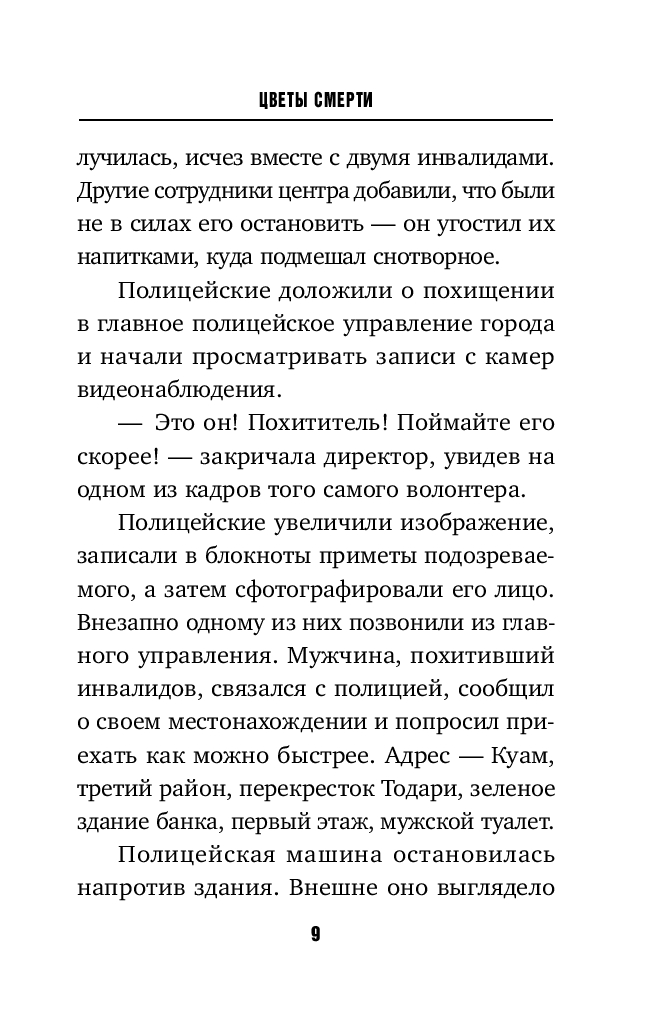 ЦВЕТЫ СМЕРТИ

лучилась, исчез вместе с двумя инвалидами. Другие сотрудники центра добавили, что были не в силах его остановить — он угостил их напитками, куда подмешал снотворное.

Полицейские доложили о похищении в главное полицейское управление города и начали просматривать записи с камер видеонаблюдения.

— Это он! Похититель! Поймайте его скорее! — закричала директор, увидев на одном из кадров того самого волонтера.

Полицейские увеличили изображение, записали в блокноты приметы подозреваемого, а затем сфотографировали его лицо. Внезапно одному из них позвонили из главного управления. Мужчина, похитивший инвалидов, связался с полицией, сообщил о своем местонахождении и попросил приехать как можно быстрее. Адрес — Куам, третий район, перекресток Тодари, зеленое здание банка, первый этаж, мужской туалет.

Полицейская машина остановилась напротив здания. Внешне оно выглядело

9